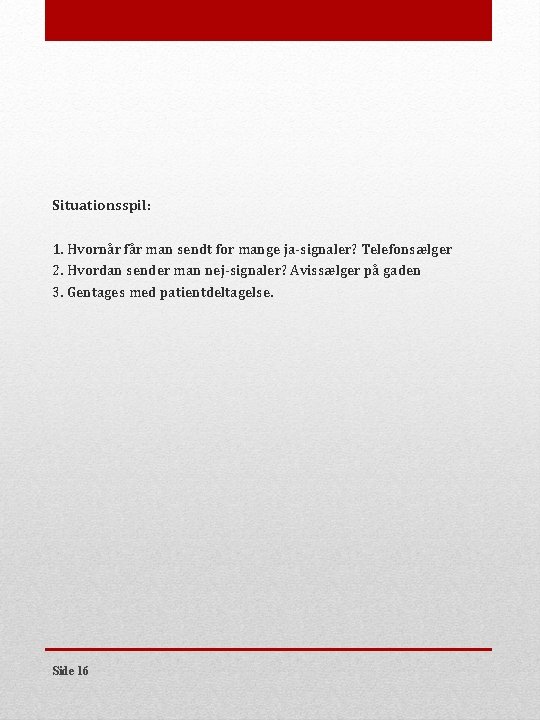 Situationsspil:

1. Hvornår får man sendt for mange ja-signaler? Telefonsælger
2. Hvordan sender man nej-signaler? Avissælger på gaden
3. Gentages med patientdeltagelse.

Side 16